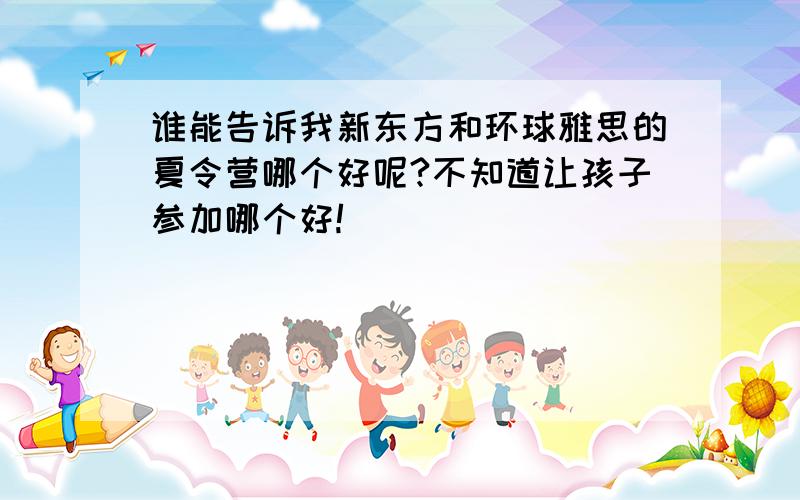 谁能告诉我新东方和环球雅思的夏令营哪个好呢?不知道让孩子参加哪个好!